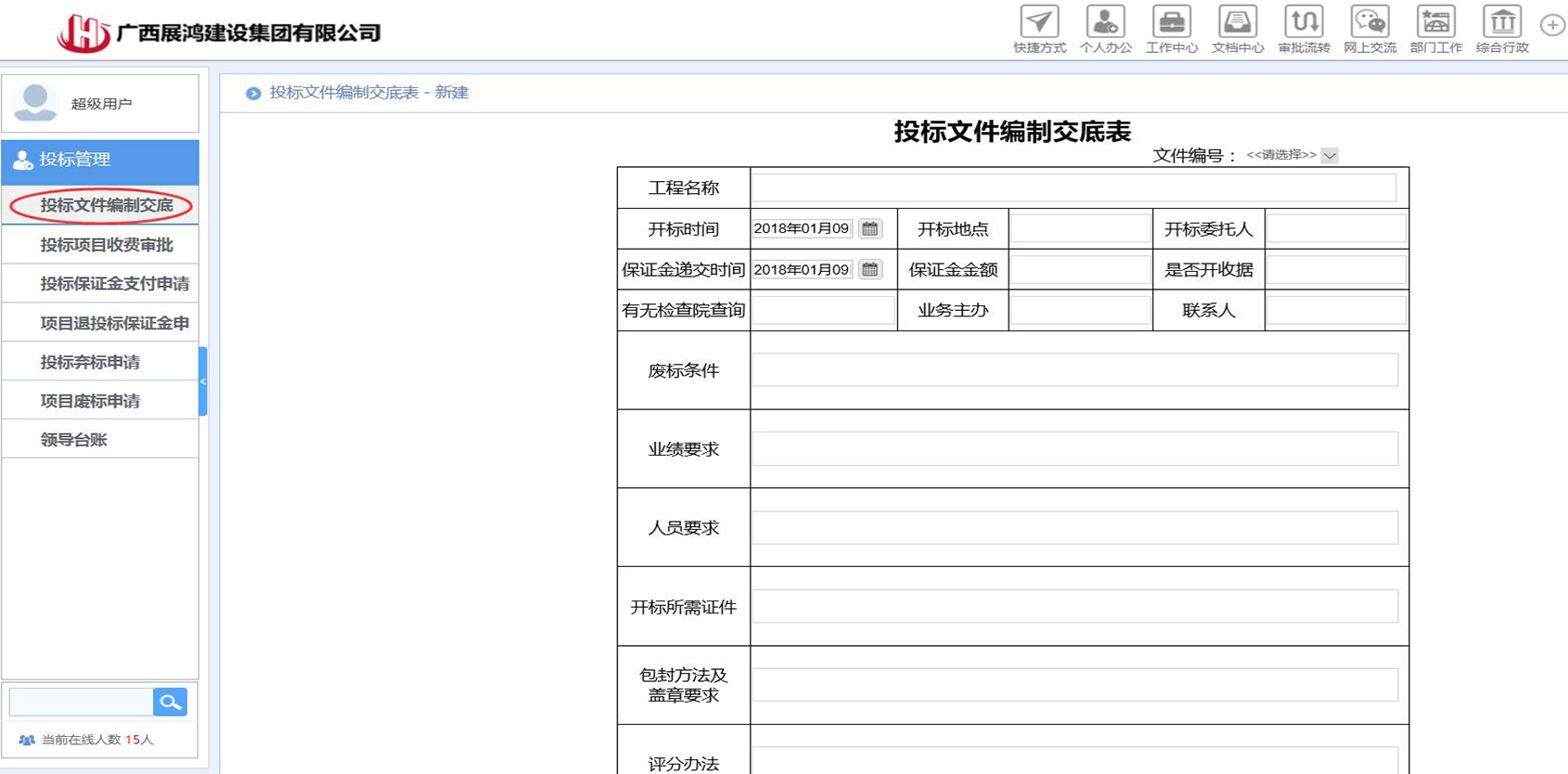 广西展鸿建设集团有限公司

快捷方式 个人办公 工作中心 文档中心 审批流转 网上交流 部门工作 综合行政

超级用户

投标管理

投标文件编制交底
投标项目收费审批
投标保证金支付申请
项目退投标保证金申
投标弃标申请
项目废标申请
领导台账

当前在线人数 15人

投标文件编制交底表 - 新建

投标文件编制交底表

文件编号： <<请选择>>

| 工程名称 | | | | | |
|---|---|---|---|---|---|
| 开标时间 | 2018年01月09 | 开标地点 | | 开标委托人 | |
| 保证金递交时间 | 2018年01月09 | 保证金金额 | | 是否开收据 | |
| 有无检查院查询 | | 业务主办 | | 联系人 | |
| 废标条件 | | | | | |
| 业绩要求 | | | | | |
| 人员要求 | | | | | |
| 开标所需证件 | | | | | |
| 包封方法及盖章要求 | | | | | |
| 评分办法 | | | | | |